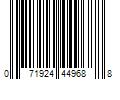 0 71924 44968 8